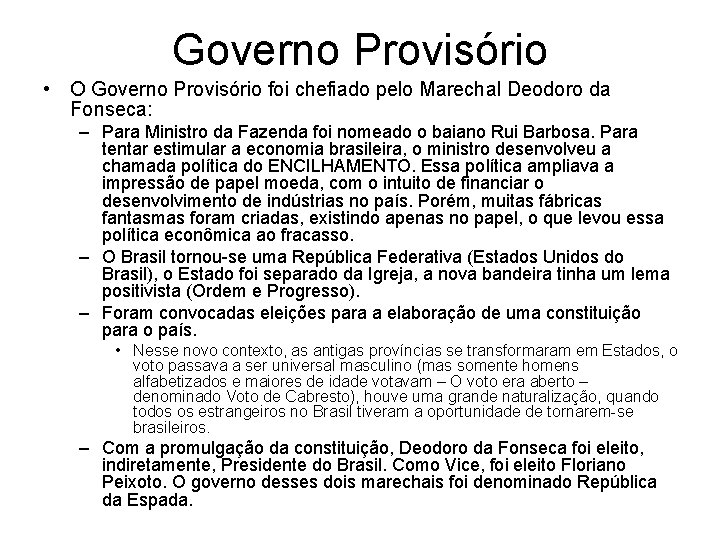 Governo Provisório

• O Governo Provisório foi chefiado pelo Marechal Deodoro da Fonseca:

– Para Ministro da Fazenda foi nomeado o baiano Rui Barbosa. Para tentar estimular a economia brasileira, o ministro desenvolveu a chamada política do ENCILHAMENTO. Essa política ampliava a impressão de papel moeda, com o intuito de financiar o desenvolvimento de indústrias no país. Porém, muitas fábricas fantasmas foram criadas, existindo apenas no papel, o que levou essa política econômica ao fracasso.

– O Brasil tornou-se uma República Federativa (Estados Unidos do Brasil), o Estado foi separado da Igreja, a nova bandeira tinha um lema positivista (Ordem e Progresso).

– Foram convocadas eleições para a elaboração de uma constituição para o país.

• Nesse novo contexto, as antigas províncias se transformaram em Estados, o voto passava a ser universal masculino (mas somente homens alfabetizados e maiores de idade votavam – O voto era aberto – denominado Voto de Cabresto), houve uma grande naturalização, quando todos os estrangeiros no Brasil tiveram a oportunidade de tornarem-se brasileiros.

– Com a promulgação da constituição, Deodoro da Fonseca foi eleito, indiretamente, Presidente do Brasil. Como Vice, foi eleito Floriano Peixoto. O governo desses dois marechais foi denominado República da Espada.